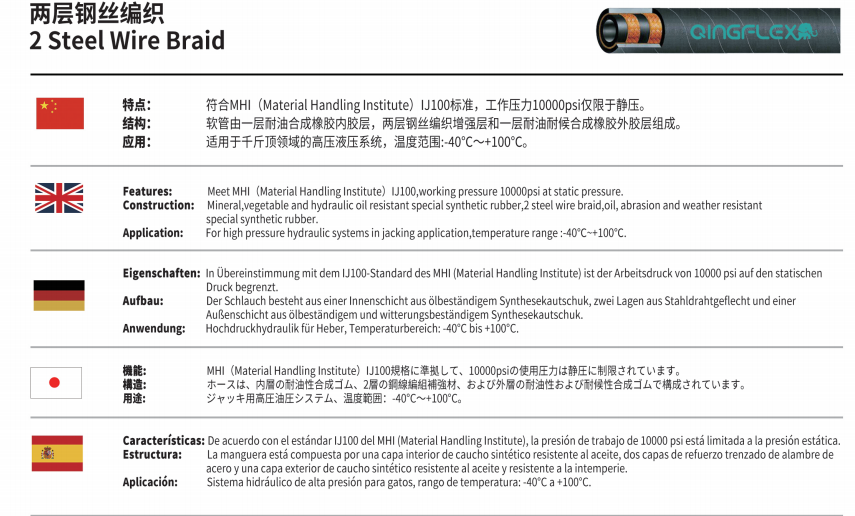 两层钢丝编织
2 Steel Wire Braid

QINGFLEX

特点: 符合MHI（Material Handling Institute）IJ100标准，工作压力10000psi仅限于静压。
结构: 软管由一层耐油合成橡胶内胶层，两层钢丝编织增强层和一层耐油耐候合成橡胶外胶层组成。
应用: 适用于千斤顶领域的高压液压系统，温度范围:-40°C～+100°C。

Features: Meet MHI（Material Handling Institute）IJ100,working pressure 10000psi at static pressure.
Construction: Mineral,vegetable and hydraulic oil resistant special synthetic rubber,2 steel wire braid,oil, abrasion and weather resistant special synthetic rubber.
Application: For high pressure hydraulic systems in jacking application,temperature range :-40°C~+100°C.

Eigenschaften: In Übereinstimmung mit dem IJ100-Standard des MHI (Material Handling Institute) ist der Arbeitsdruck von 10000 psi auf den statischen Druck begrenzt.
Aufbau: Der Schlauch besteht aus einer Innenschicht aus ölbeständigem Synthesekautschuk, zwei Lagen aus Stahldrahtgeflecht und einer Außenschicht aus ölbeständigem und witterungsbeständigem Synthesekautschuk.
Anwendung: Hochdruckhydraulik für Heber, Temperaturbereich: -40°C bis +100°C.

機能: MHI（Material Handling Institute）IJ100規格に準拠して、10000psiの使用圧力は静圧に制限されています。
構造: ホースは、内層の耐油性合成ゴム、2層の鋼線編組補強材、および外層の耐油性および耐候性合成ゴムで構成されています。
用途: ジャッキ用高圧油圧システム、温度範囲: -40°C～+100°C。

Características: De acuerdo con el estándar IJ100 del MHI (Material Handling Institute), la presión de trabajo de 10000 psi está limitada a la presión estática.
Estructura: La manguera está compuesta por una capa interior de caucho sintético resistente al aceite, dos capas de refuerzo trenzado de alambre de acero y una capa exterior de caucho sintético resistente al aceite y resistente a la intemperie.
Aplicación: Sistema hidráulico de alta presión para gatos, rango de temperatura: -40°C a +100°C.